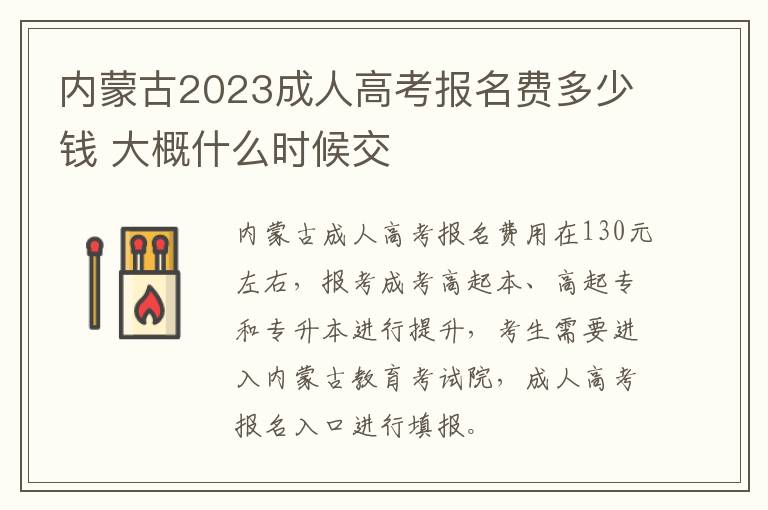 内蒙古2023成人高考报名费多少钱 大概什么时候交

内蒙古成人高考报名费用在130元左右，报考成考高起本、高起专和专升本进行提升，考生需要进入内蒙古教育考试院，成人高考报名入口进行填报。